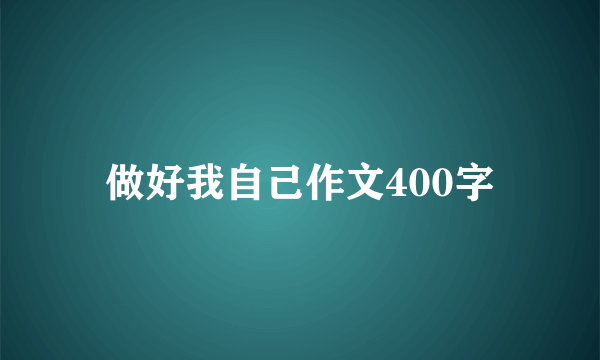 做好我自己作文400字